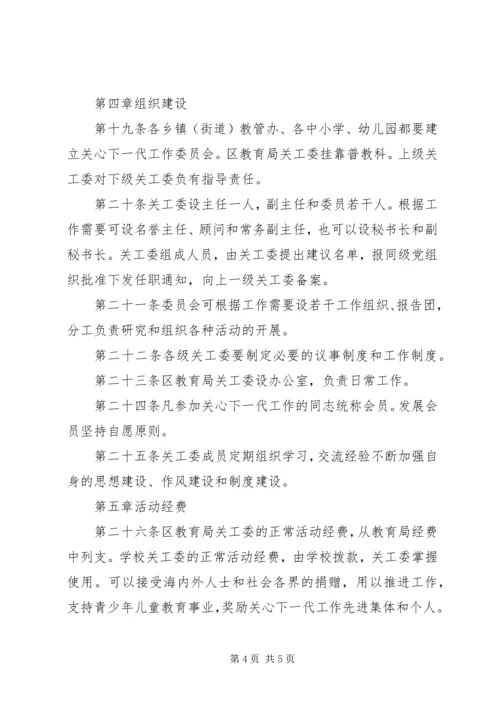 第四章组织建设

第十九条各乡镇（街道）教管办、各中小学、幼儿园都要建立关心下一代工作委员会。区教育局关工委挂靠普教科。上级关工委对下级关工委负有指导责任。

第二十条关工委设主任一人，副主任和委员若干人。根据工作需要可设名誉主任、顾问和常务副主任，也可以设秘书长和副秘书长。关工委组成人员，由关工委提出建议名单，报同级党组织批准下发任职通知，向上一级关工委备案。

第二十一条委员会可根据工作需要设若干工作组织、报告团，分工负责研究和组织各种活动的开展。

第二十二条各级关工委要制定必要的议事制度和工作制度。

第二十三条区教育局关工委设办公室，负责日常工作。

第二十四条凡参加关心下一代工作的同志统称会员。发展会员坚持自愿原则。

第二十五条关工委成员定期组织学习，交流经验不断加强自身的思想建设、作风建设和制度建设。

第五章活动经费

第二十六条区教育局关工委的正常活动经费，从教育局经费中列支。学校关工委的正常活动经费，由学校拨款，关工委掌握使用。可以接受海内外人士和社会各界的捐赠，用以推进工作，支持青少年儿童教育事业，奖励关心下一代工作先进集体和个人。

第4页 共5页